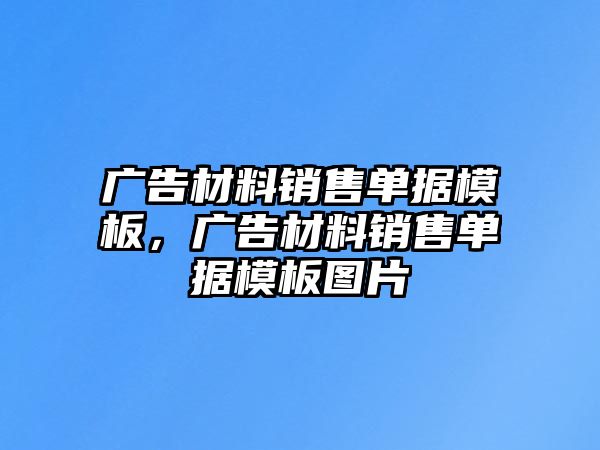 广告材料销售单据模板，广告材料销售单据模板图片